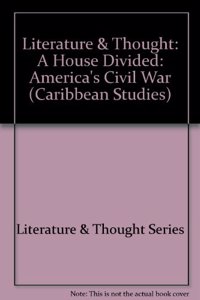 Literature & Thought: A House Divided: America's Civil War (Caribbean Studies)

Literature & Thought Series

Note: This is not the actual book cover